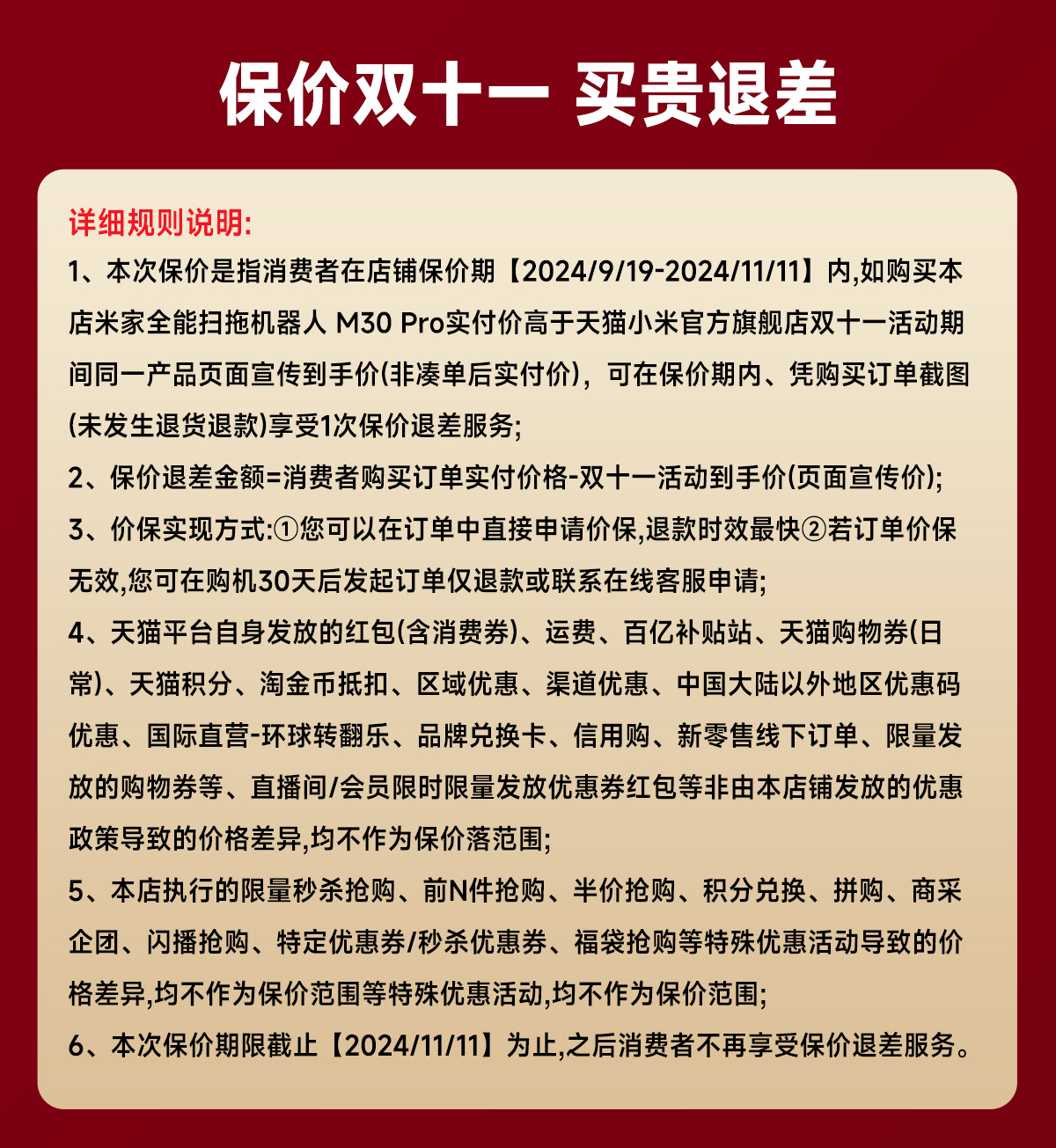 保价双十一 买贵退差

详细规则说明:

1、本次保价是指消费者在店铺保价期【2024/9/19-2024/11/11】内,如购买本店米家全能扫拖机器人 M30 Pro实付价高于天猫小米官方旗舰店双十一活动期间同一产品页面宣传到手价(非凑单后实付价)，可在保价期内、凭购买订单截图(未发生退货退款)享受1次保价退差服务;

2、保价退差金额=消费者购买订单实付价格-双十一活动到手价(页面宣传价);

3、价保实现方式:①您可以在订单中直接申请价保,退款时效最快②若订单价保无效,您可在购机30天后发起订单仅退款或联系在线客服申请;

4、天猫平台自身发放的红包(含消费券)、运费、百亿补贴站、天猫购物券(日常)、天猫积分、淘金币抵扣、区域优惠、渠道优惠、中国大陆以外地区优惠码优惠、国际直营-环球转翻乐、品牌兑换卡、信用购、新零售线下订单、限量发放的购物券等、直播间/会员限时限量发放优惠券红包等非由本店铺发放的优惠政策导致的价格差异,均不作为保价落范围;

5、本店执行的限量秒杀抢购、前N件抢购、半价抢购、积分兑换、拼购、商采企团、闪播抢购、特定优惠券/秒杀优惠券、福袋抢购等特殊优惠活动导致的价格差异,均不作为保价范围等特殊优惠活动,均不作为保价范围;

6、本次保价期限截止【2024/11/11】为止,之后消费者不再享受保价退差服务。